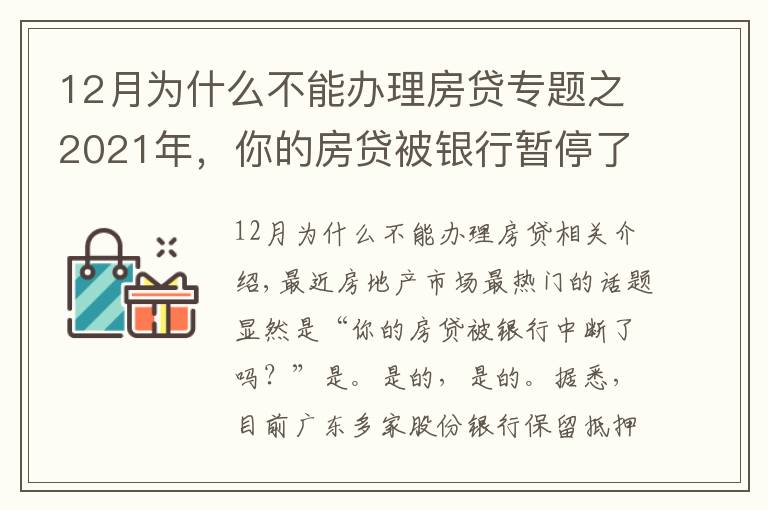 12月为什么不能办理房贷专题之2021年，你的房贷被银行暂停了

12月为什么不能办理房贷相关介绍，最近房地产市场最热门的话题显然是“你的房贷被银行中断了吗？”是。是的，是的。据悉，目前广东多家股份银行保留抵押